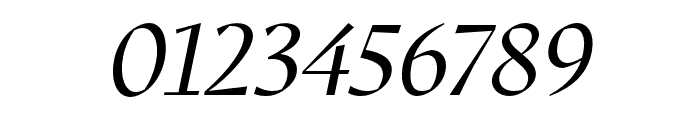 0123456789